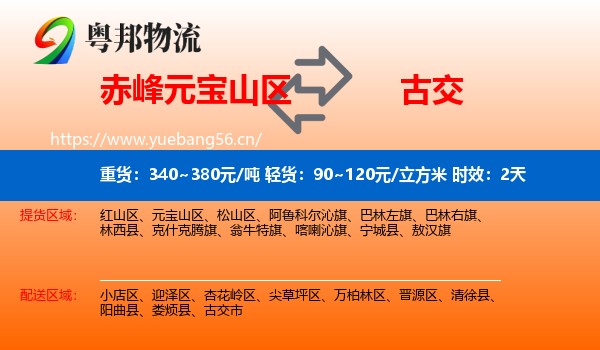 粤邦物流

赤峰元宝山区

古交

https://www.yuebang56.cn/

重货：340~380元/吨 轻货：90~120元/立方米 时效：2天

提货区域：

红山区、元宝山区、松山区、阿鲁科尔沁旗、巴林左旗、巴林右旗、林西县、克什克腾旗、翁牛特旗、喀喇沁旗、宁城县、敖汉旗

配送区域：

小店区、迎泽区、杏花岭区、尖草坪区、万柏林区、晋源区、清徐县、阳曲县、娄烦县、古交市